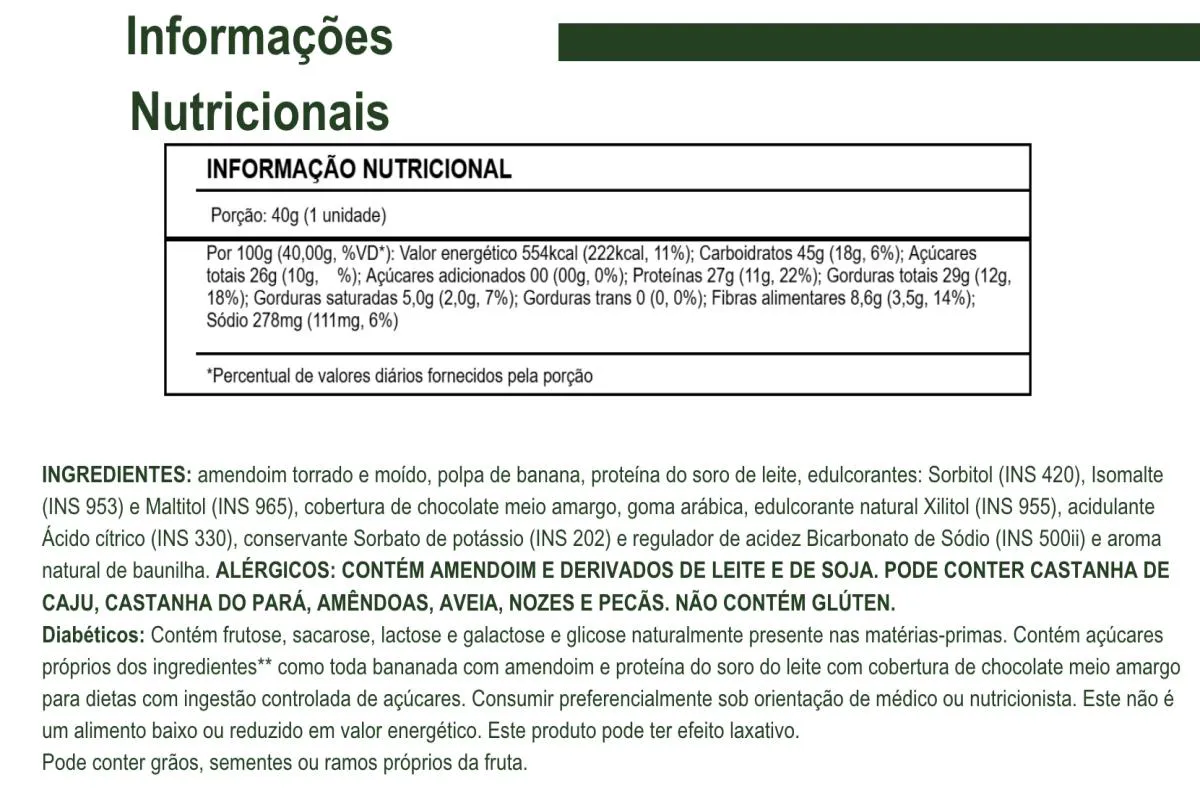 Informações Nutricionais

INFORMAÇÃO NUTRICIONAL

Porção: 40g (1 unidade)

Por 100g (40,00g, %VD*): Valor energético 554kcal (222kcal, 11%); Carboidratos 45g (18g, 6%); Açúcares totais 26g (10g, %); Açúcares adicionados 00 (00g, 0%); Proteínas 27g (11g, 22%); Gorduras totais 29g (12g, 18%); Gorduras saturadas 5,0g (2,0g, 7%); Gorduras trans 0 (0, 0%); Fibras alimentares 8,6g (3,5g, 14%); Sódio 278mg (111mg, 6%)

*Percentual de valores diários fornecidos pela porção

INGREDIENTES: amendoim torrado e moído, polpa de banana, proteína do soro de leite, edulcorantes: Sorbitol (INS 420), Isomalte (INS 953) e Maltitol (INS 965), cobertura de chocolate meio amargo, goma arábica, edulcorante natural Xilitol (INS 955), acidulante Ácido cítrico (INS 330), conservante Sorbato de potássio (INS 202) e regulador de acidez Bicarbonato de Sódio (INS 500ii) e aroma natural de baunilha. ALÉRGICOS: CONTÉM AMENDOIM E DERIVADOS DE LEITE E DE SOJA. PODE CONTER CASTANHA DE CAJU, CASTANHA DO PARÁ, AMÊNDOAS, AVEIA, NOZES E PECÃS. NÃO CONTÉM GLÚTEN.
Diabéticos: Contém frutose, sacarose, lactose e galactose e glicose naturalmente presente nas matérias-primas. Contém açúcares próprios dos ingredientes** como toda bananada com amendoim e proteína do soro do leite com cobertura de chocolate meio amargo para dietas com ingestão controlada de açúcares. Consumir preferencialmente sob orientação de médico ou nutricionista. Este não é um alimento baixo ou reduzido em valor energético. Este produto pode ter efeito laxativo.
Pode conter grãos, sementes ou ramos próprios da fruta.